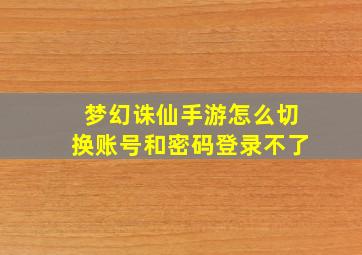 梦幻诛仙手游怎么切换账号和密码登录不了